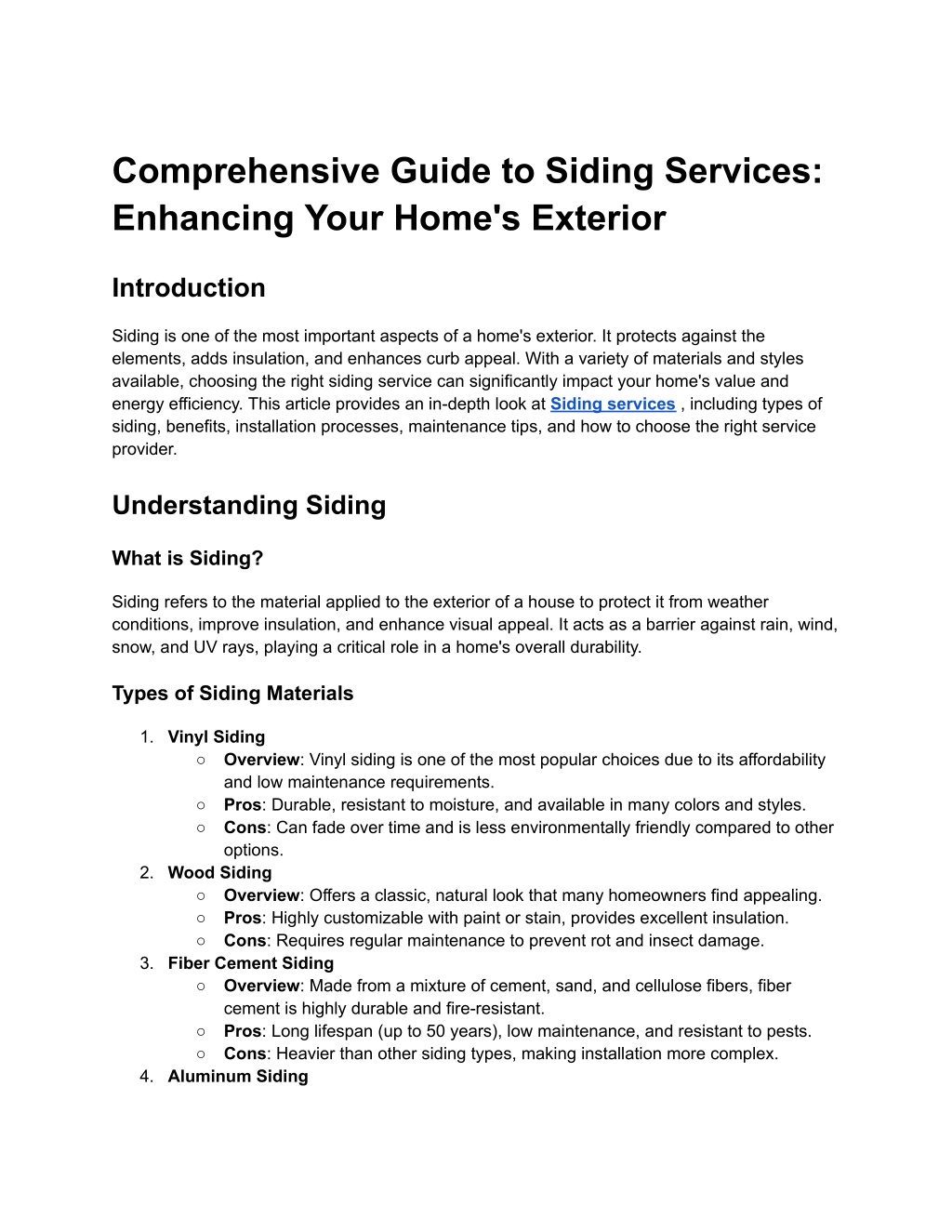 Comprehensive Guide to Siding Services: Enhancing Your Home's Exterior

Introduction

Siding is one of the most important aspects of a home's exterior. It protects against the elements, adds insulation, and enhances curb appeal. With a variety of materials and styles available, choosing the right siding service can significantly impact your home's value and energy efficiency. This article provides an in-depth look at Siding services , including types of siding, benefits, installation processes, maintenance tips, and how to choose the right service provider.

Understanding Siding

What is Siding?

Siding refers to the material applied to the exterior of a house to protect it from weather conditions, improve insulation, and enhance visual appeal. It acts as a barrier against rain, wind, snow, and UV rays, playing a critical role in a home's overall durability.

Types of Siding Materials

1. Vinyl Siding
   ○ Overview: Vinyl siding is one of the most popular choices due to its affordability and low maintenance requirements.
   ○ Pros: Durable, resistant to moisture, and available in many colors and styles.
   ○ Cons: Can fade over time and is less environmentally friendly compared to other options.
2. Wood Siding
   ○ Overview: Offers a classic, natural look that many homeowners find appealing.
   ○ Pros: Highly customizable with paint or stain, provides excellent insulation.
   ○ Cons: Requires regular maintenance to prevent rot and insect damage.
3. Fiber Cement Siding
   ○ Overview: Made from a mixture of cement, sand, and cellulose fibers, fiber cement is highly durable and fire-resistant.
   ○ Pros: Long lifespan (up to 50 years), low maintenance, and resistant to pests.
   ○ Cons: Heavier than other siding types, making installation more complex.
4. Aluminum Siding